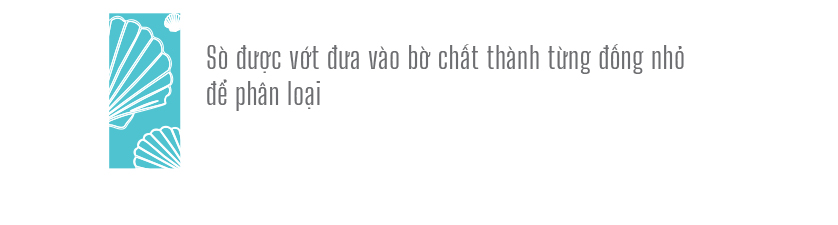 Sò được vớt đưa vào bờ chất thành từng đống nhỏ để phân loại